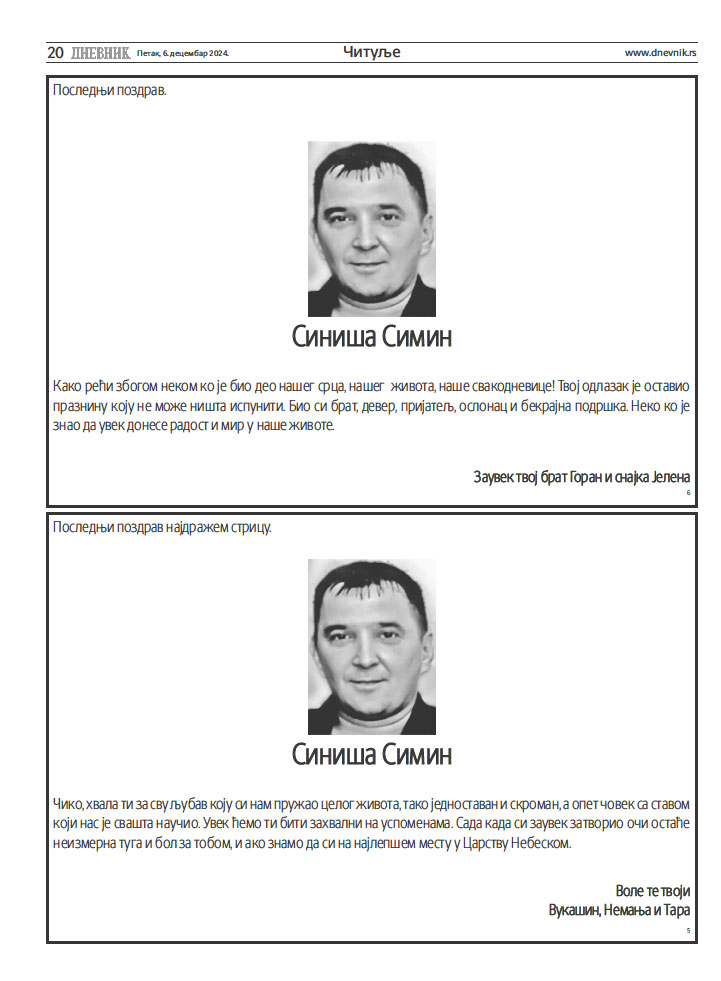 20 ДНЕВНИК Петак, 6. децембар 2024. Читуље www.dnevnik.rs

Последњи поздрав.

Синиша Симин

Како рећи збогом неком ко је био део нашег срца, нашег живота, наше свакодневице! Твој одлазак је оставио празнину коју не може ништа испунити. Био си брат, девер, пријатељ, ослонац и бескрајна подршка. Неко ко је знао да увек донесе радост и мир у наше животе.

Заувек твој брат Горан и снајка Јелена

6

Последњи поздрав најдражем стрицу.

Синиша Симин

Чико, хвала ти за сву љубав коју си нам пружао целог живота, тако једноставан и скроман, а опет човек са ставом који нас је свашта научио. Увек ћемо ти бити захвални на успоменама. Сада када си заувек затворио очи остаће неизмерна туга и бол за тобом, и ако знамо да си на најлепшем месту у Царству Небеском.

Воле те твоји
Вукашин, Немања и Тара

5